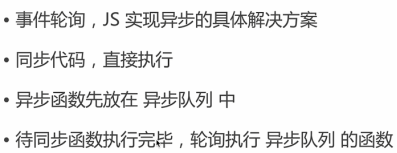 • 事件轮询，JS 实现异步的具体解决方案

• 同步代码，直接执行

• 异步函数先放在 异步队列 中

• 待同步函数执行完毕，轮询执行 异步队列 的函数